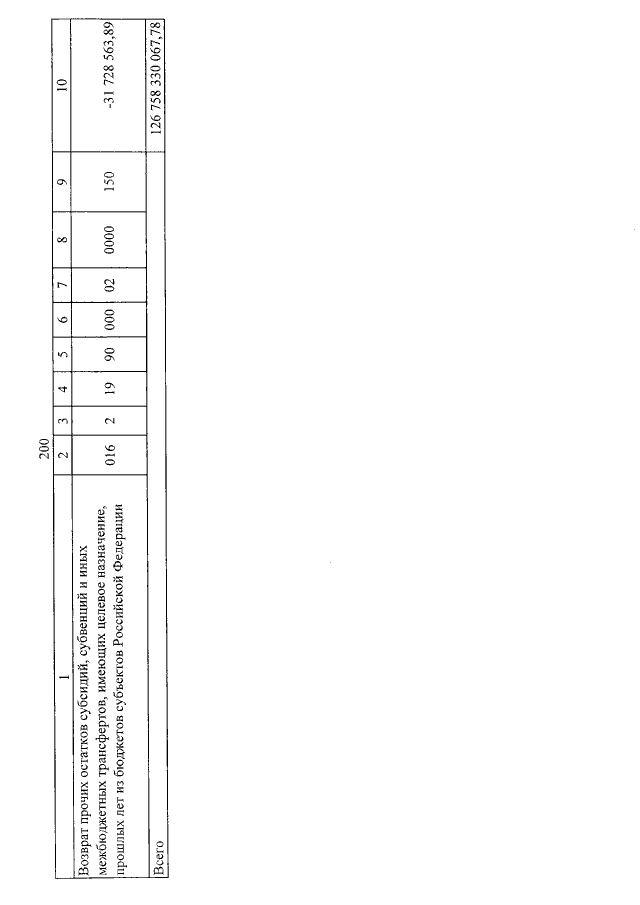 200

| 1 | 2 | 3 | 4 | 5 | 6 | 7 | 8 | 9 | 10 |
|---|---|---|---|---|---|---|---|---|---|
| Возврат прочих остатков субсидий, субвенций и иных межбюджетных трансфертов, имеющих целевое назначение, прошлых лет из бюджетов субъектов Российской Федерации | 016 | 2 | 19 | 90 | 000 | 02 | 0000 | 150 | -31 728 563,89 |
| Всего | | | | | | | | | 126 758 330 067,78 |